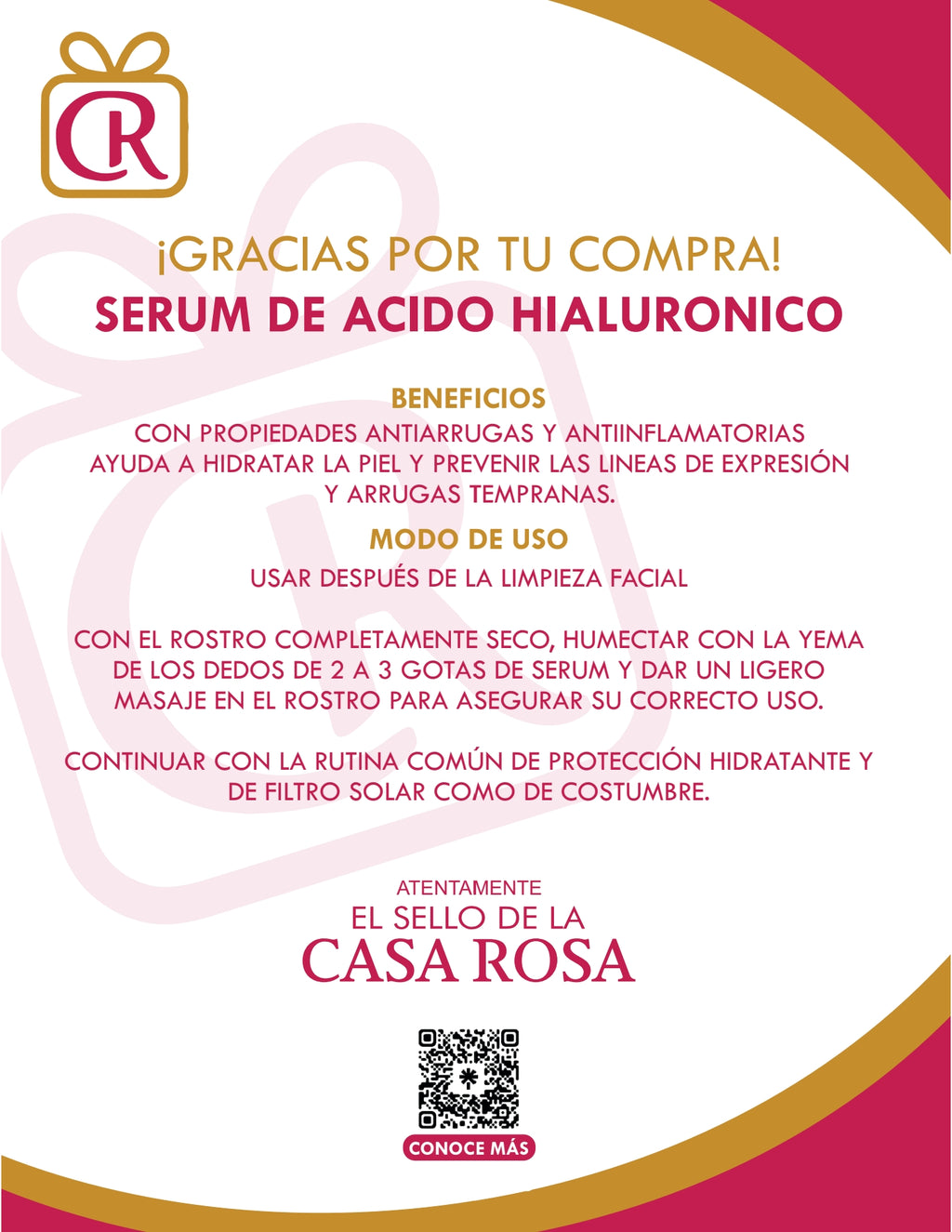 CR

¡GRACIAS POR TU COMPRA!
SERUM DE ACIDO HIALURONICO

BENEFICIOS
CON PROPIEDADES ANTIARRUGAS Y ANTIINFLAMATORIAS AYUDA A HIDRATAR LA PIEL Y PREVENIR LAS LINEAS DE EXPRESIÓN Y ARRUGAS TEMPRANAS.

MODO DE USO
USAR DESPUÉS DE LA LIMPIEZA FACIAL

CON EL ROSTRO COMPLETAMENTE SECO, HUMECTAR CON LA YEMA DE LOS DEDOS DE 2 A 3 GOTAS DE SERUM Y DAR UN LIGERO MASAJE EN EL ROSTRO PARA ASEGURAR SU CORRECTO USO.

CONTINUAR CON LA RUTINA COMÚN DE PROTECCIÓN HIDRATANTE Y DE FILTRO SOLAR COMO DE COSTUMBRE.

ATENTAMENTE
EL SELLO DE LA
CASA ROSA

CONOCE MÁS